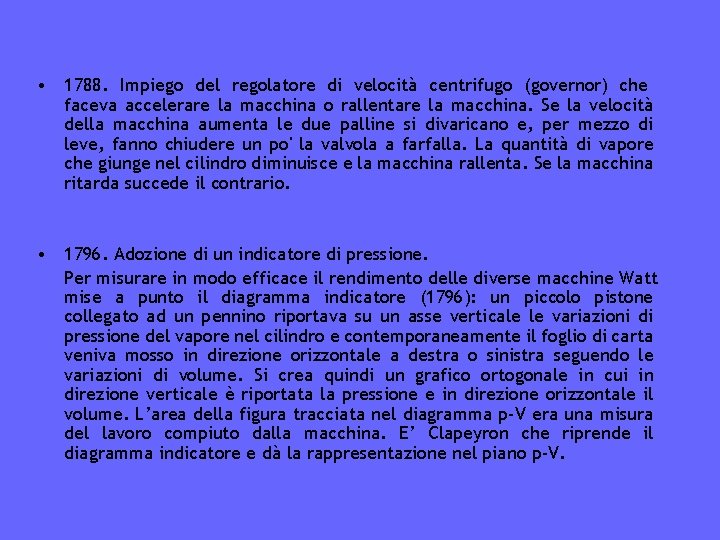 • 1788. Impiego del regolatore di velocità centrifugo (governor) che faceva accelerare la macchina o rallentare la macchina. Se la velocità della macchina aumenta le due palline si divaricano e, per mezzo di leve, fanno chiudere un po' la valvola a farfalla. La quantità di vapore che giunge nel cilindro diminuisce e la macchina rallenta. Se la macchina ritarda succede il contrario.

• 1796. Adozione di un indicatore di pressione.

Per misurare in modo efficace il rendimento delle diverse macchine Watt mise a punto il diagramma indicatore (1796): un piccolo pistone collegato ad un pennino riportava su un asse verticale le variazioni di pressione del vapore nel cilindro e contemporaneamente il foglio di carta veniva mosso in direzione orizzontale a destra o sinistra seguendo le variazioni di volume. Si crea quindi un grafico ortogonale in cui in direzione verticale è riportata la pressione e in direzione orizzontale il volume. L'area della figura tracciata nel diagramma p-V era una misura del lavoro compiuto dalla macchina. E' Clapeyron che riprende il diagramma indicatore e dà la rappresentazione nel piano p-V.